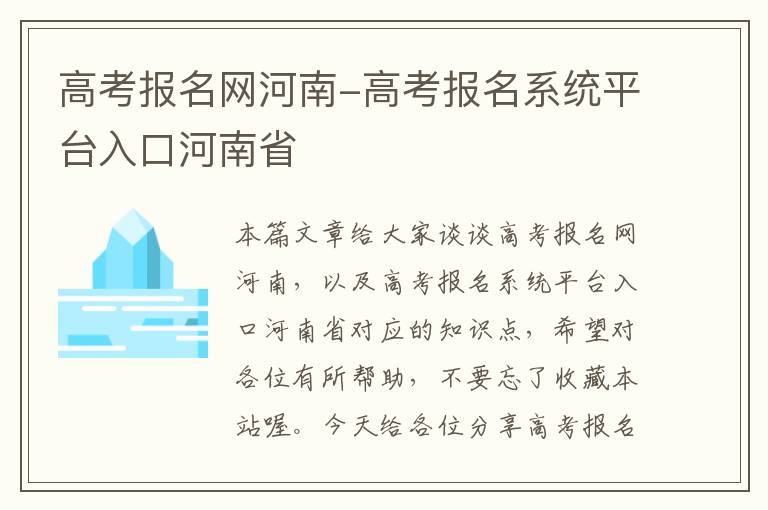 高考报名网河南-高考报名系统平台入口河南省

本篇文章给大家谈谈高考报名网河南，以及高考报名系统平台入口河南省对应的知识点，希望对各位有所帮助，不要忘了收藏本站喔。今天给各位分享高考报名